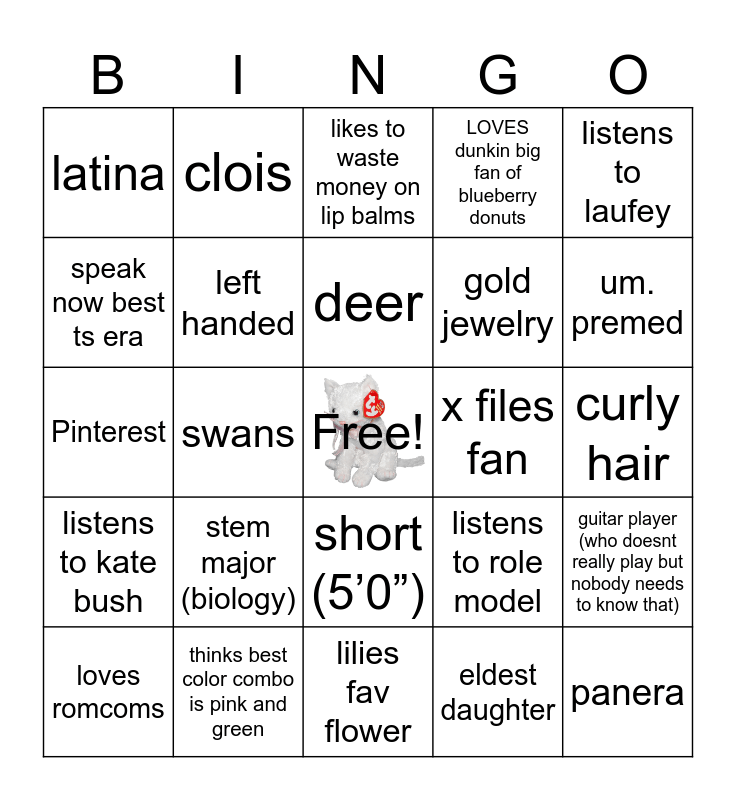 | B | I | N | G | O |
|---|---|---|---|---|
| latina | clois | likes to waste money on lip balms | LOVES dunkin big fan of blueberry donuts | listens to laufey |
| speak now best ts era | left handed | deer | gold jewelry | um. premed |
| Pinterest | swans | Free! | x files fan | curly hair |
| listens to kate bush | stem major (biology) | short (5'0") | listens to role model | guitar player (who doesnt really play but nobody needs to know that) |
| loves romcoms | thinks best color combo is pink and green | lilies fav flower | eldest daughter | panera |